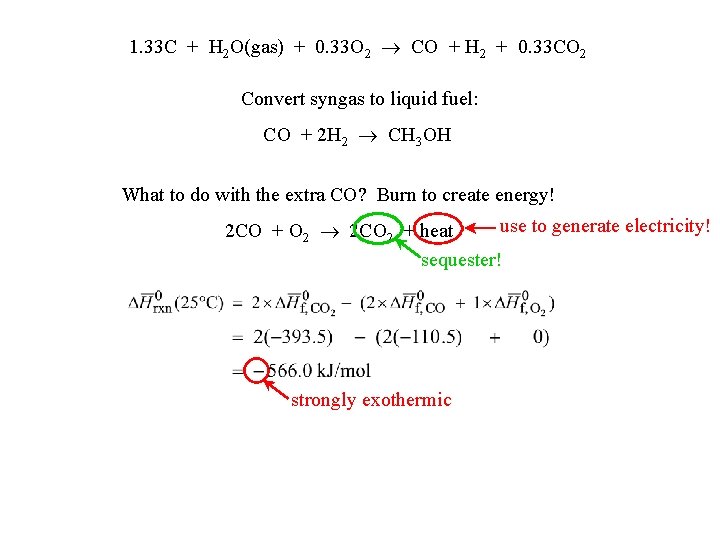 $1.33C + H_2O(gas) + 0.33O_2 \rightarrow CO + H_2 + 0.33CO_2$

Convert syngas to liquid fuel:

$CO + 2H_2 \rightarrow CH_3OH$

What to do with the extra CO? Burn to create energy!

$2CO + O_2 \rightarrow 2CO_2 + heat$ use to generate electricity!

sequester!

$\Delta\overline{H}^0_{rxn}(25°C) = 2 \times \Delta\overline{H}^0_{f,CO_2} - (2 \times \Delta\overline{H}^0_{f,CO} + 1 \times \Delta\overline{H}^0_{f,O_2})$

$= 2(-393.5) - (2(-110.5) + 0)$

$= -566.0$ kJ/mol

strongly exothermic